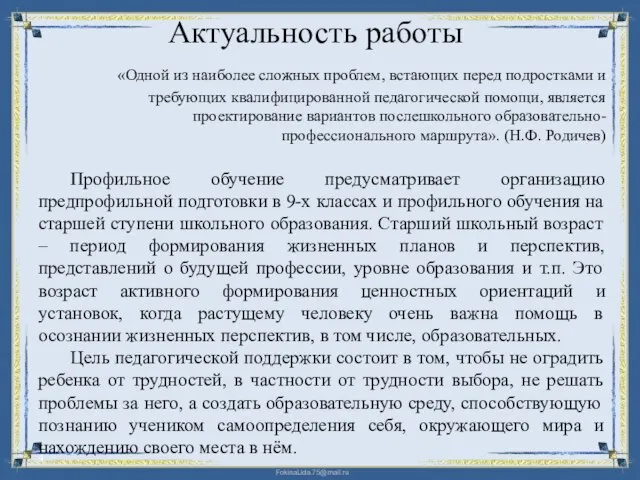 Актуальность работы

«Одной из наиболее сложных проблем, встающих перед подростками и требующих квалифицированной педагогической помощи, является проектирование вариантов послешкольного образовательно-профессионального маршрута». (Н.Ф. Родичев)

Профильное обучение предусматривает организацию предпрофильной подготовки в 9-х классах и профильного обучения на старшей ступени школьного образования. Старший школьный возраст – период формирования жизненных планов и перспектив, представлений о будущей профессии, уровне образования и т.п. Это возраст активного формирования ценностных ориентаций и установок, когда растущему человеку очень важна помощь в осознании жизненных перспектив, в том числе, образовательных.

Цель педагогической поддержки состоит в том, чтобы не оградить ребенка от трудностей, в частности от трудности выбора, не решать проблемы за него, а создать образовательную среду, способствующую познанию учеником самоопределения себя, окружающего мира и нахождению своего места в нём.

FokinaLida.75@mail.ru